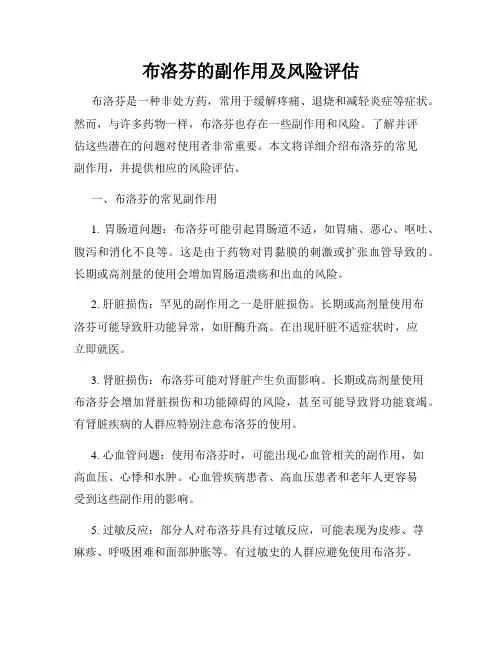 布洛芬的副作用及风险评估

布洛芬是一种非处方药，常用于缓解疼痛、退烧和减轻炎症等症状。然而，与许多药物一样，布洛芬也存在一些副作用和风险。了解并评估这些潜在的问题对使用者非常重要。本文将详细介绍布洛芬的常见副作用，并提供相应的风险评估。

一、布洛芬的常见副作用

1. 胃肠道问题：布洛芬可能引起胃肠道不适，如胃痛、恶心、呕吐、腹泻和消化不良等。这是由于药物对胃黏膜的刺激或扩张血管导致的。长期或高剂量的使用会增加胃肠道溃疡和出血的风险。

2. 肝脏损伤：罕见的副作用之一是肝脏损伤。长期或高剂量使用布洛芬可能导致肝功能异常，如肝酶升高。在出现肝脏不适症状时，应立即就医。

3. 肾脏损伤：布洛芬可能对肾脏产生负面影响。长期或高剂量使用布洛芬会增加肾脏损伤和功能障碍的风险，甚至可能导致肾功能衰竭。有肾脏疾病的人群应特别注意布洛芬的使用。

4. 心血管问题：使用布洛芬时，可能出现心血管相关的副作用，如高血压、心悸和水肿。心血管疾病患者、高血压患者和老年人更容易受到这些副作用的影响。

5. 过敏反应：部分人对布洛芬具有过敏反应，可能表现为皮疹、荨麻疹、呼吸困难和面部肿胀等。有过敏史的人群应避免使用布洛芬。